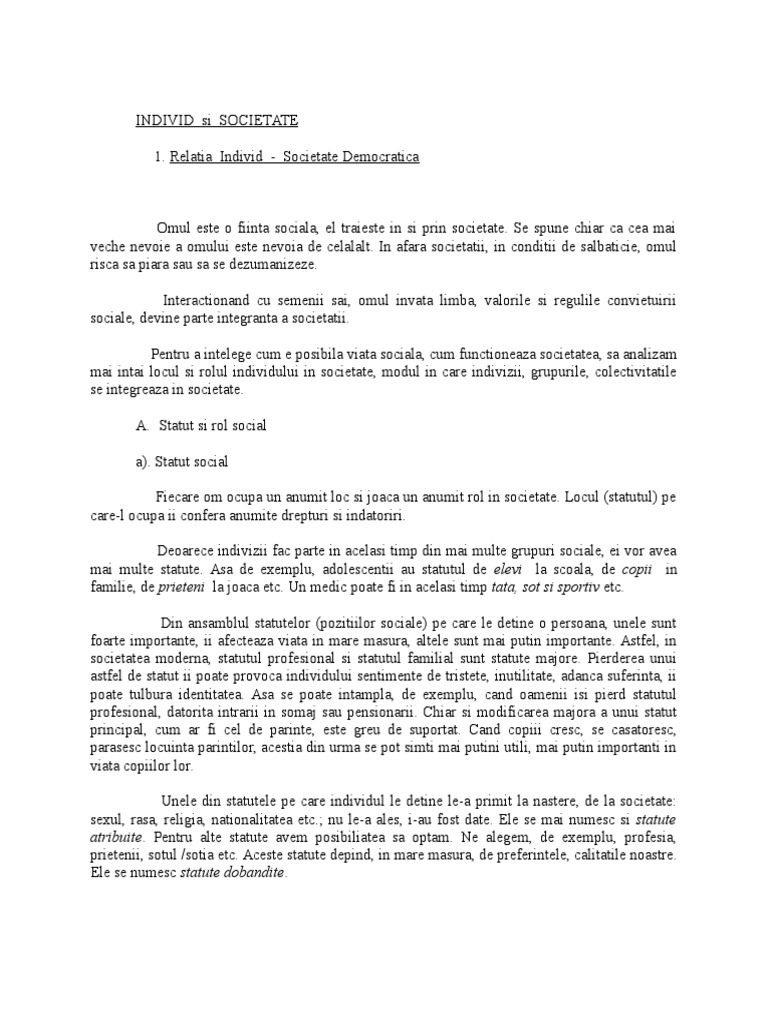 INDIVID si SOCIETATE

1. Relatia Individ - Societate Democratica

Omul este o fiinta sociala, el traieste in si prin societate. Se spune chiar ca cea mai veche nevoie a omului este nevoia de celalalt. In afara societatii, in conditii de salbaticie, omul risca sa piara sau sa se dezumanizeze.

Interactionand cu semenii sai, omul invata limba, valorile si regulile convietuirii sociale, devine parte integranta a societatii.

Pentru a intelege cum e posibila viata sociala, cum functioneaza societatea, sa analizam mai intai locul si rolul individului in societate, modul in care indivizii, grupurile, colectivitatile se integreaza in societate.

A. Statut si rol social

a). Statut social

Fiecare om ocupa un anumit loc si joaca un anumit rol in societate. Locul (statutul) pe care-l ocupa ii confera anumite drepturi si indatoriri.

Deoarece indivizii fac parte in acelasi timp din mai multe grupuri sociale, ei vor avea mai multe statute. Asa de exemplu, adolescentii au statutul de elevi la scoala, de copii in familie, de prieteni la joaca etc. Un medic poate fi in acelasi timp tata, sot si sportiv etc.

Din ansamblul statutelor (pozitiilor sociale) pe care le detine o persoana, unele sunt foarte importante, ii afecteaza viata in mare masura, altele sunt mai putin importante. Astfel, in societatea moderna, statutul profesional si statutul familial sunt statute majore. Pierderea unui astfel de statut ii poate provoca individului sentimente de tristete, inutilitate, adanca suferinta, ii poate tulbura identitatea. Asa se poate intampla, de exemplu, cand oamenii isi pierd statutul profesional, datorita intrarii in somaj sau pensionarii. Chiar si modificarea majora a unui statut principal, cum ar fi cel de parinte, este greu de suportat. Cand copiii cresc, se casatoresc, parasesc locuinta parintilor, acestia din urma se pot simti mai putini utili, mai putin importanti in viata copiilor lor.

Unele din statutele pe care individul le detine le-a primit la nastere, de la societate: sexul, rasa, religia, nationalitatea etc.; nu le-a ales, i-au fost date. Ele se mai numesc si statute atribuite. Pentru alte statute avem posibiliatea sa optam. Ne alegem, de exemplu, profesia, prietenii, sotul /sotia etc. Aceste statute depind, in mare masura, de preferintele, calitatile noastre. Ele se numesc statute dobandite.